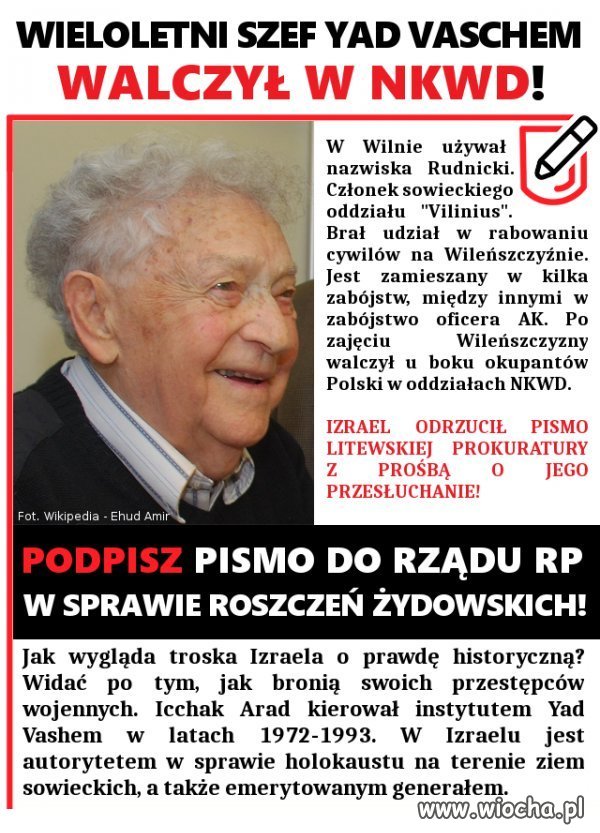 WIELOLETNI SZEF YAD VASCHEM
WALCZYŁ W NKWD!

W Wilnie używał nazwiska Rudnicki. Członek sowieckiego oddziału "Vilinius". Brał udział w rabowaniu cywilów na Wileńszczyźnie. Jest zamieszany w kilka zabójstw, między innymi w zabójstwo oficera AK. Po zajęciu Wileńszczyzny walczył u boku okupantów Polski w oddziałach NKWD.

IZRAEL ODRZUCIŁ PISMO LITEWSKIEJ PROKURATURY Z PROŚBĄ O JEGO PRZESŁUCHANIE!

Fot. Wikipedia - Ehud Amir

PODPISZ PISMO DO RZĄDU RP
W SPRAWIE ROSZCZEŃ ŻYDOWSKICH!

Jak wygląda troska Izraela o prawdę historyczną? Widać po tym, jak bronią swoich przestępców wojennych. Icchak Arad kierował instytutem Yad Vashem w latach 1972-1993. W Izraelu jest autorytetem w sprawie holokaustu na terenie ziem sowieckich, a także emerytowanym generałem.

www.wiocha.pl